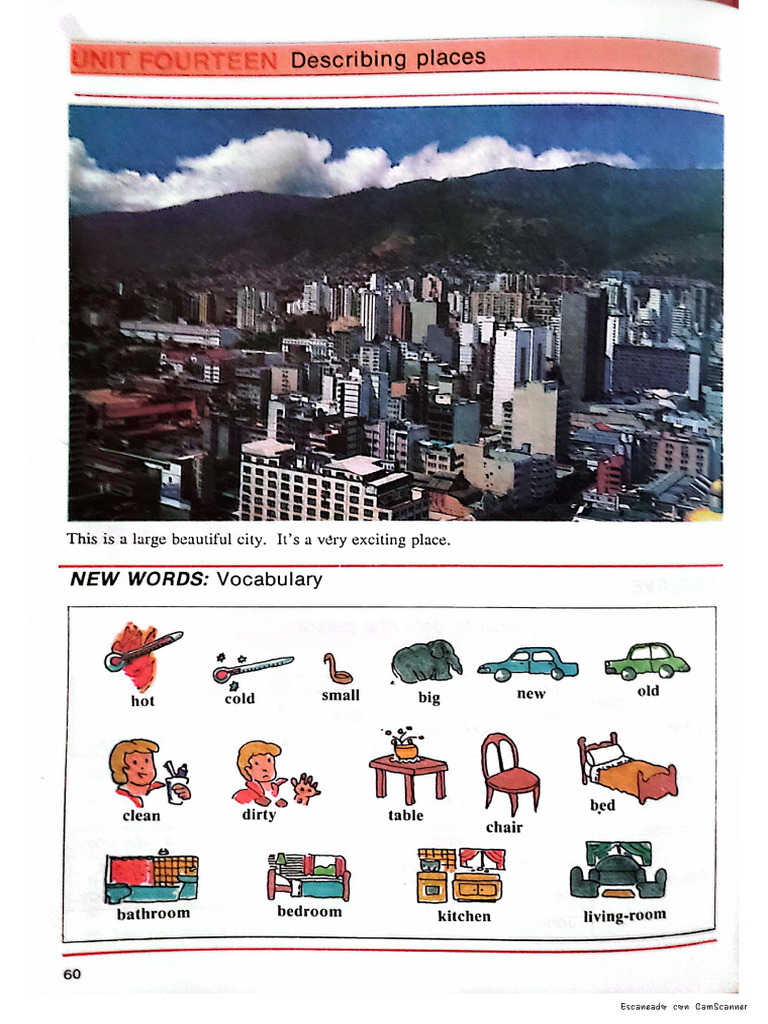 UNIT FOURTEEN Describing places

This is a large beautiful city. It's a very exciting place.

NEW WORDS: Vocabulary

hot
cold
small
big
new
old
clean
dirty
table
chair
bed
bathroom
bedroom
kitchen
living-room

60

Escaneado con CamScanner